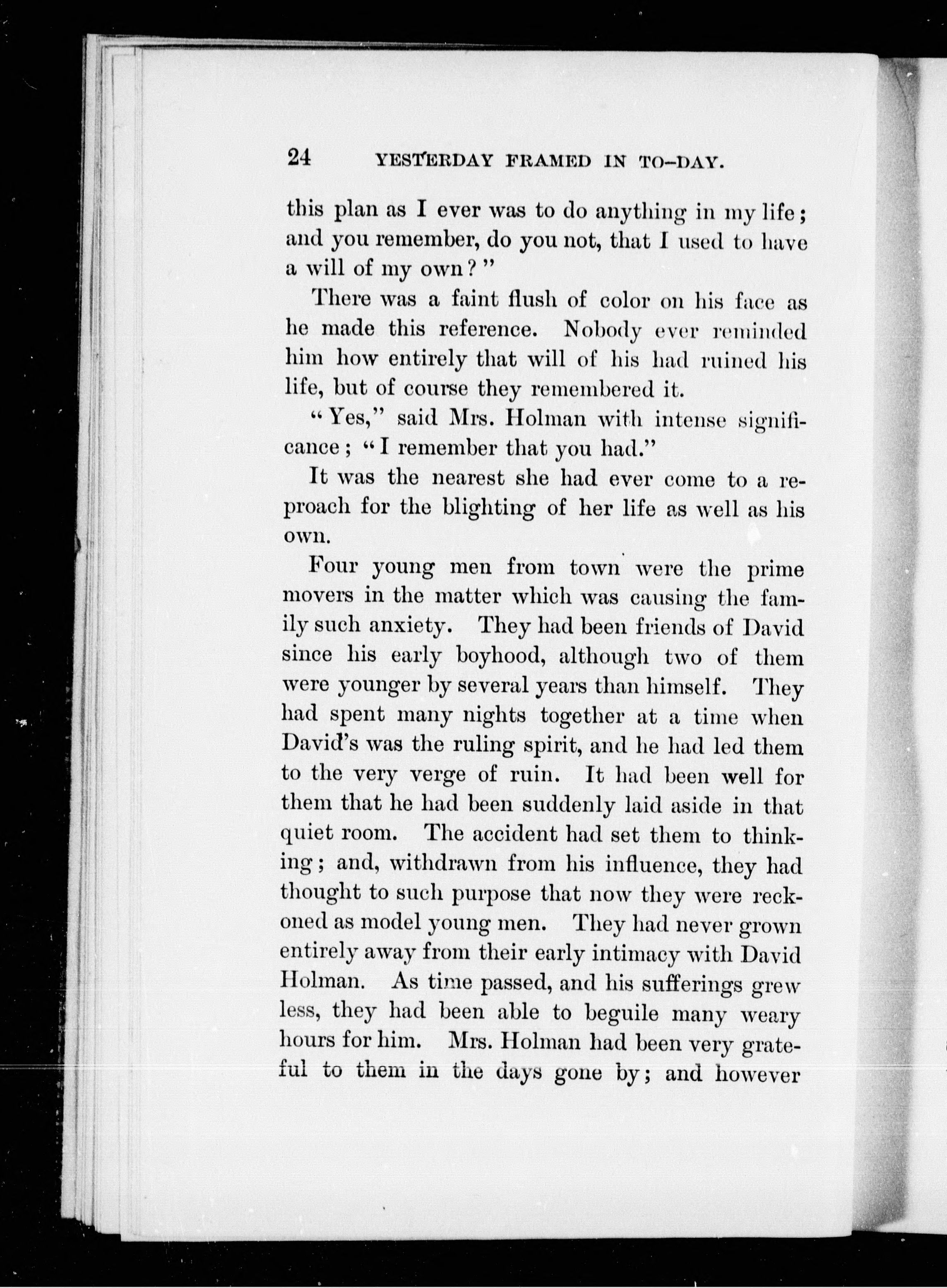 24 YESTERDAY FRAMED IN TO-DAY.

this plan as I ever was to do anything in my life; and you remember, do you not, that I used to have a will of my own?"

There was a faint flush of color on his face as he made this reference. Nobody ever reminded him how entirely that will of his had ruined his life, but of course they remembered it.

"Yes," said Mrs. Holman with intense significance; "I remember that you had."

It was the nearest she had ever come to a reproach for the blighting of her life as well as his own.

Four young men from town were the prime movers in the matter which was causing the family such anxiety. They had been friends of David since his early boyhood, although two of them were younger by several years than himself. They had spent many nights together at a time when David's was the ruling spirit, and he had led them to the very verge of ruin. It had been well for them that he had been suddenly laid aside in that quiet room. The accident had set them to thinking; and, withdrawn from his influence, they had thought to such purpose that now they were reckoned as model young men. They had never grown entirely away from their early intimacy with David Holman. As time passed, and his sufferings grew less, they had been able to beguile many weary hours for him. Mrs. Holman had been very grateful to them in the days gone by; and however